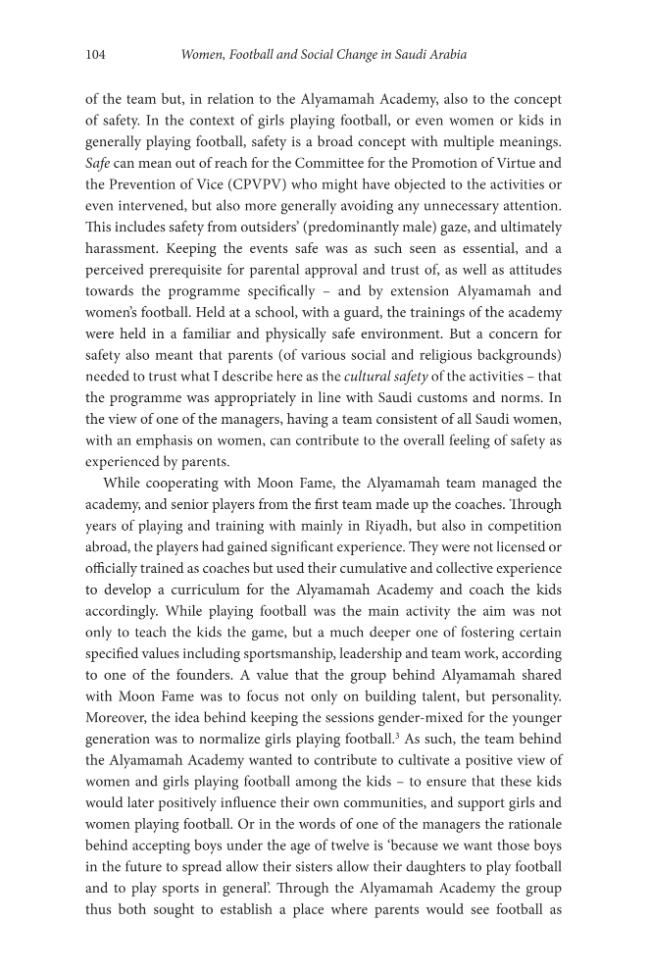 104 Women, Football and Social Change in Saudi Arabia

of the team but, in relation to the Alyamamah Academy, also to the concept of safety. In the context of girls playing football, or even women or kids in generally playing football, safety is a broad concept with multiple meanings. Safe can mean out of reach for the Committee for the Promotion of Virtue and the Prevention of Vice (CPVPV) who might have objected to the activities or even intervened, but also more generally avoiding any unnecessary attention. This includes safety from outsiders' (predominantly male) gaze, and ultimately harassment. Keeping the events safe was as such seen as essential, and a perceived prerequisite for parental approval and trust of, as well as attitudes towards the programme specifically – and by extension Alyamamah and women's football. Held at a school, with a guard, the trainings of the academy were held in a familiar and physically safe environment. But a concern for safety also meant that parents (of various social and religious backgrounds) needed to trust what I describe here as the cultural safety of the activities – that the programme was appropriately in line with Saudi customs and norms. In the view of one of the managers, having a team consistent of all Saudi women, with an emphasis on women, can contribute to the overall feeling of safety as experienced by parents.

While cooperating with Moon Fame, the Alyamamah team managed the academy, and senior players from the first team made up the coaches. Through years of playing and training with mainly in Riyadh, but also in competition abroad, the players had gained significant experience. They were not licensed or officially trained as coaches but used their cumulative and collective experience to develop a curriculum for the Alyamamah Academy and coach the kids accordingly. While playing football was the main activity the aim was not only to teach the kids the game, but a much deeper one of fostering certain specified values including sportsmanship, leadership and team work, according to one of the founders. A value that the group behind Alyamamah shared with Moon Fame was to focus not only on building talent, but personality. Moreover, the idea behind keeping the sessions gender-mixed for the younger generation was to normalize girls playing football.$^{3}$ As such, the team behind the Alyamamah Academy wanted to contribute to cultivate a positive view of women and girls playing football among the kids – to ensure that these kids would later positively influence their own communities, and support girls and women playing football. Or in the words of one of the managers the rationale behind accepting boys under the age of twelve is 'because we want those boys in the future to spread allow their sisters allow their daughters to play football and to play sports in general'. Through the Alyamamah Academy the group thus both sought to establish a place where parents would see football as